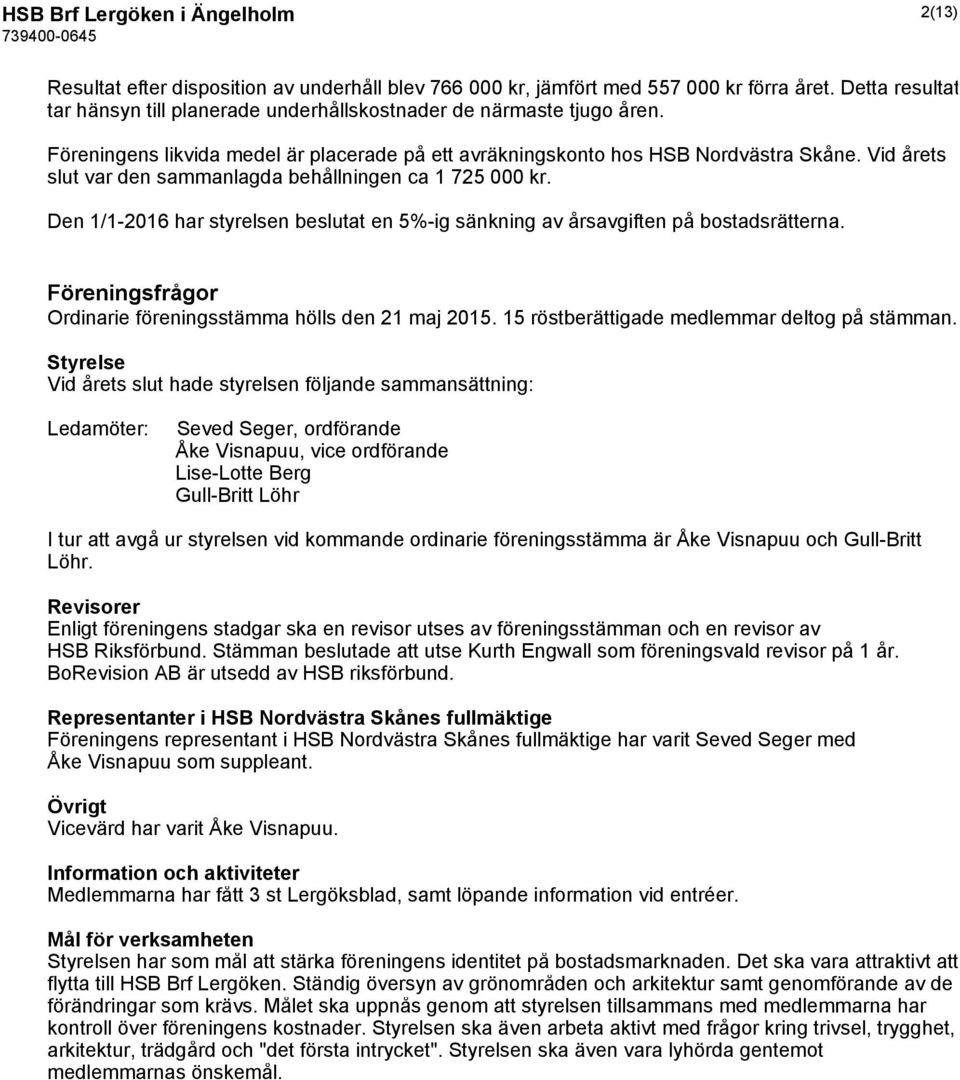 HSB Brf Lergöken i Ängelholm
739400-0645

2(13)

Resultat efter disposition av underhåll blev 766 000 kr, jämfört med 557 000 kr förra året. Detta resultat tar hänsyn till planerade underhållskostnader de närmaste tjugo åren.

Föreningens likvida medel är placerade på ett avräkningskonto hos HSB Nordvästra Skåne. Vid årets slut var den sammanlagda behållningen ca 1 725 000 kr.

Den 1/1-2016 har styrelsen beslutat en 5%-ig sänkning av årsavgiften på bostadsrätterna.

Föreningsfrågor
Ordinarie föreningsstämma hölls den 21 maj 2015. 15 röstberättigade medlemmar deltog på stämman.

Styrelse
Vid årets slut hade styrelsen följande sammansättning:

Ledamöter: Seved Seger, ordförande
Åke Visnapuu, vice ordförande
Lise-Lotte Berg
Gull-Britt Löhr

I tur att avgå ur styrelsen vid kommande ordinarie föreningsstämma är Åke Visnapuu och Gull-Britt Löhr.

Revisorer
Enligt föreningens stadgar ska en revisor utses av föreningsstämman och en revisor av HSB Riksförbund. Stämman beslutade att utse Kurth Engwall som föreningsvald revisor på 1 år. BoRevision AB är utsedd av HSB riksförbund.

Representanter i HSB Nordvästra Skånes fullmäktige
Föreningens representant i HSB Nordvästra Skånes fullmäktige har varit Seved Seger med Åke Visnapuu som suppleant.

Övrigt
Vicevärd har varit Åke Visnapuu.

Information och aktiviteter
Medlemmarna har fått 3 st Lergöksblad, samt löpande information vid entréer.

Mål för verksamheten
Styrelsen har som mål att stärka föreningens identitet på bostadsmarknaden. Det ska vara attraktivt att flytta till HSB Brf Lergöken. Ständig översyn av grönområden och arkitektur samt genomförande av de förändringar som krävs. Målet ska uppnås genom att styrelsen tillsammans med medlemmarna har kontroll över föreningens kostnader. Styrelsen ska även arbeta aktivt med frågor kring trivsel, trygghet, arkitektur, trädgård och "det första intrycket". Styrelsen ska även vara lyhörda gentemot medlemmarnas önskemål.